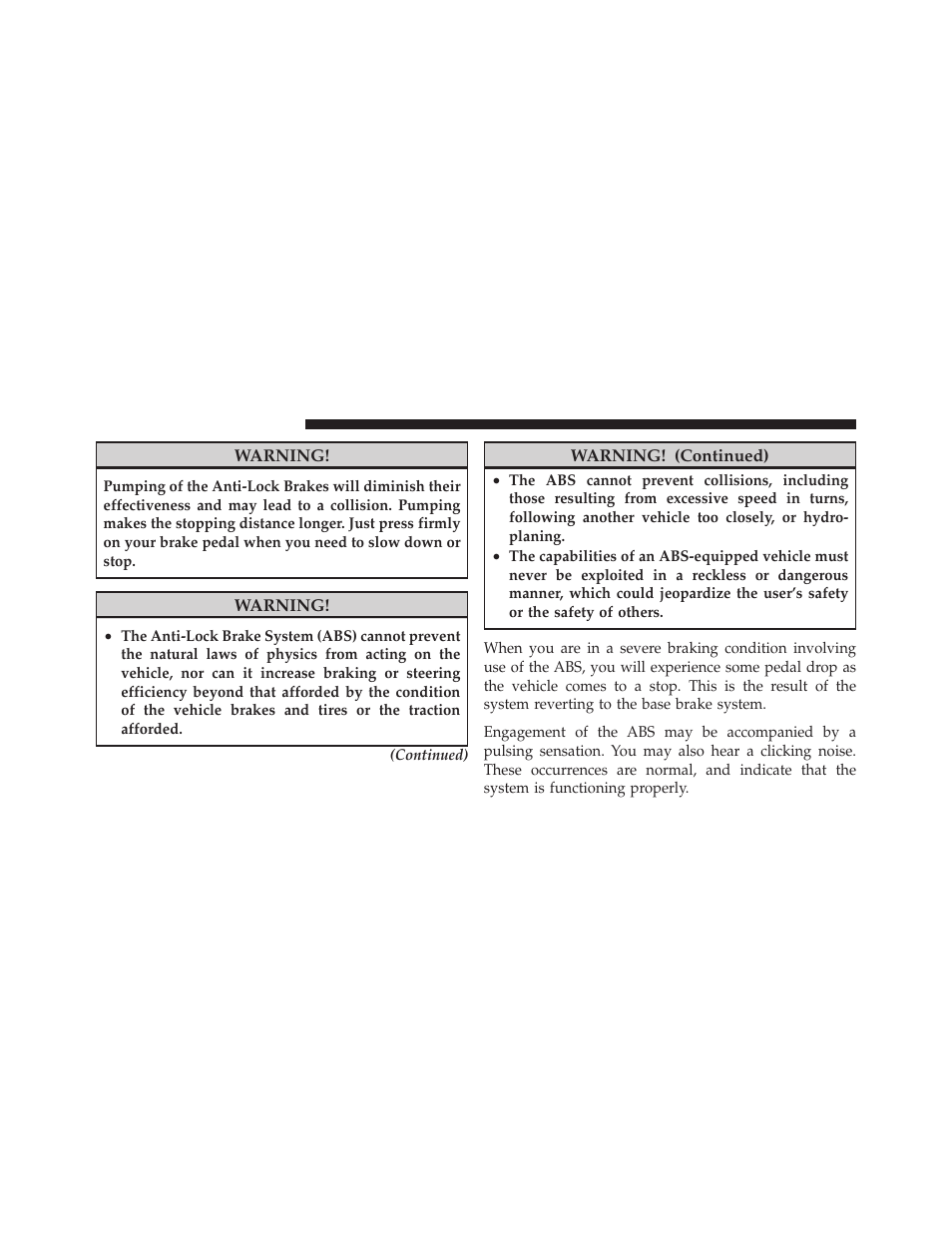 WARNING!

Pumping of the Anti-Lock Brakes will diminish their effectiveness and may lead to a collision. Pumping makes the stopping distance longer. Just press firmly on your brake pedal when you need to slow down or stop.

WARNING!

• The Anti-Lock Brake System (ABS) cannot prevent the natural laws of physics from acting on the vehicle, nor can it increase braking or steering efficiency beyond that afforded by the condition of the vehicle brakes and tires or the traction afforded.

(Continued)

WARNING! (Continued)

• The ABS cannot prevent collisions, including those resulting from excessive speed in turns, following another vehicle too closely, or hydroplaning.
• The capabilities of an ABS-equipped vehicle must never be exploited in a reckless or dangerous manner, which could jeopardize the user's safety or the safety of others.

When you are in a severe braking condition involving use of the ABS, you will experience some pedal drop as the vehicle comes to a stop. This is the result of the system reverting to the base brake system.

Engagement of the ABS may be accompanied by a pulsing sensation. You may also hear a clicking noise. These occurrences are normal, and indicate that the system is functioning properly.